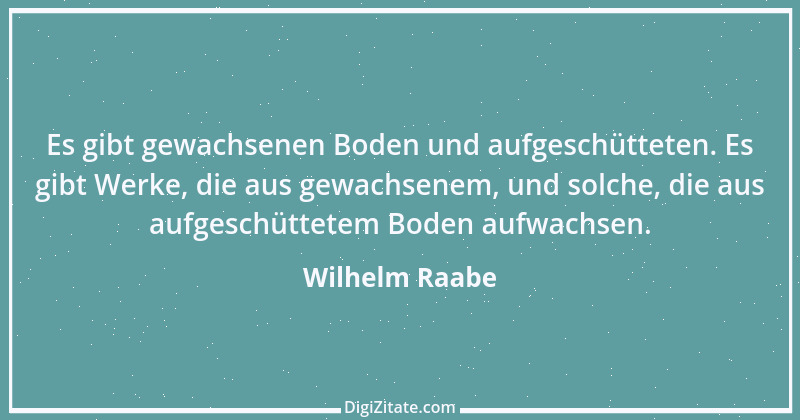 Es gibt gewachsenen Boden und aufgeschütteten. Es gibt Werke, die aus gewachsenem, und solche, die aus aufgeschüttetem Boden aufwachsen.

Wilhelm Raabe

DigiZitate.com